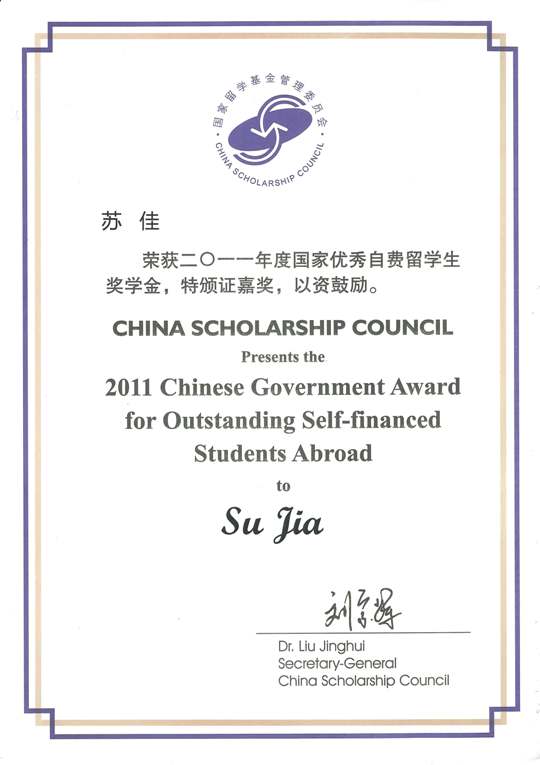 国家留学基金管理委员会
CHINA SCHOLARSHIP COUNCIL

苏 佳

荣获二〇一一年度国家优秀自费留学生奖学金，特颁证嘉奖，以资鼓励。

CHINA SCHOLARSHIP COUNCIL
Presents the
2011 Chinese Government Award for Outstanding Self-financed Students Abroad
to
Su Jia

刘京辉
Dr. Liu Jinghui
Secretary-General
China Scholarship Council